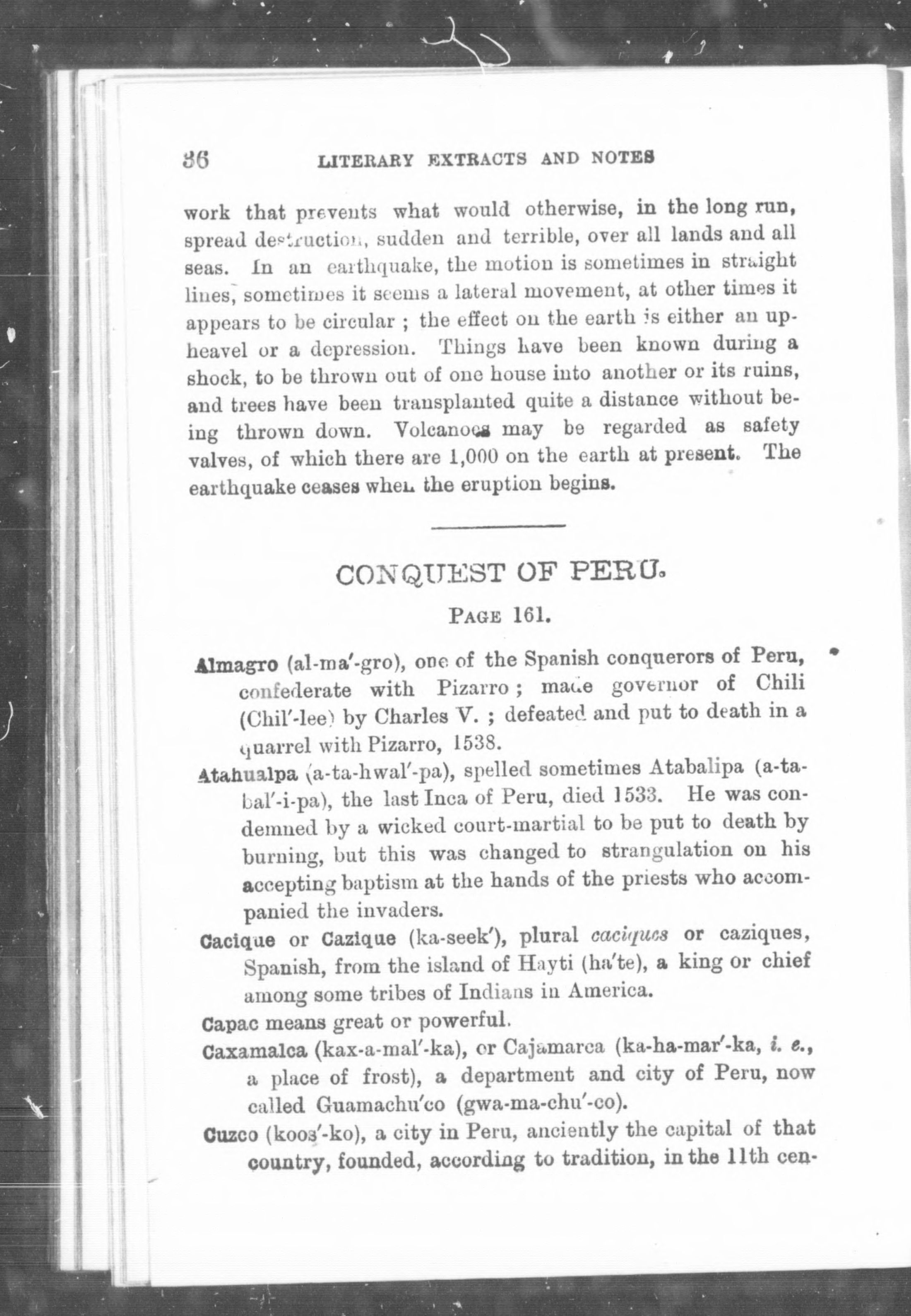 36 LITERARY EXTRACTS AND NOTES

work that prevents what would otherwise, in the long run, spread destruction, sudden and terrible, over all lands and all seas. In an earthquake, the motion is sometimes in straight lines, sometimes it seems a lateral movement, at other times it appears to be circular ; the effect on the earth is either an upheavel or a depression. Things have been known during a shock, to be thrown out of one house into another or its ruins, and trees have been transplanted quite a distance without being thrown down. Volcanoes may be regarded as safety valves, of which there are 1,000 on the earth at present. The earthquake ceases when the eruption begins.

CONQUEST OF PERU.

PAGE 161.

Almagro (al-ma′-gro), one of the Spanish conquerors of Peru, confederate with Pizarro ; made governor of Chili (Chil′-lee) by Charles V. ; defeated and put to death in a quarrel with Pizarro, 1538.

Atahualpa (a-ta-hwal′-pa), spelled sometimes Atabalipa (a-ta-bal′-i-pa), the last Inca of Peru, died 1533. He was condemned by a wicked court-martial to be put to death by burning, but this was changed to strangulation on his accepting baptism at the hands of the priests who accompanied the invaders.

Cacique or Cazique (ka-seek′), plural caciques or caziques, Spanish, from the island of Hayti (ha′te), a king or chief among some tribes of Indians in America.

Capac means great or powerful.

Caxamalca (kax-a-mal′-ka), or Cajamarca (ka-ha-mar′-ka, i. e., a place of frost), a department and city of Peru, now called Guamachu′co (gwa-ma-chu′-co).

Cuzco (koos′-ko), a city in Peru, anciently the capital of that country, founded, according to tradition, in the 11th cen-